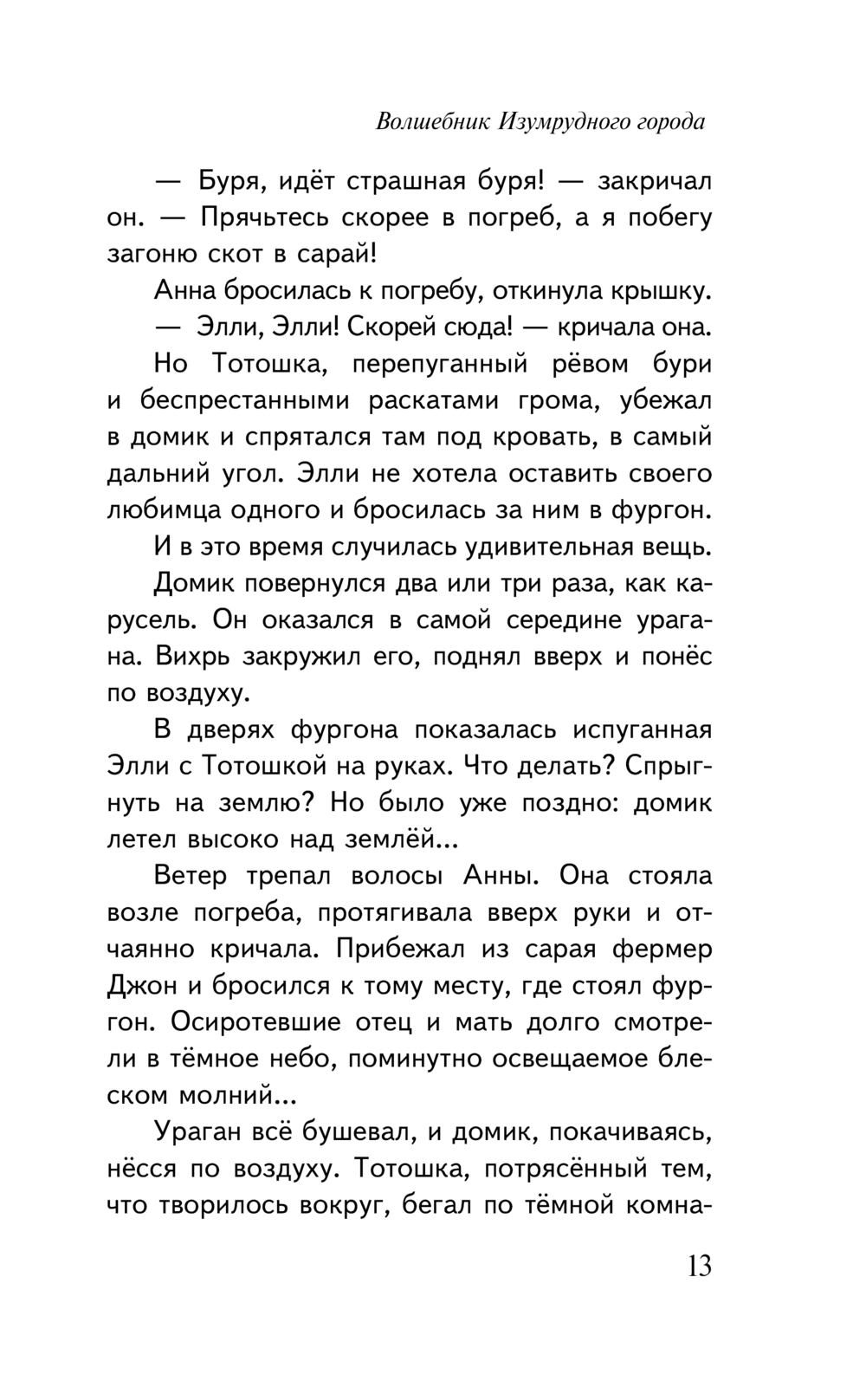 Волшебник Изумрудного города

— Буря, идёт страшная буря! — закричал он. — Прячьтесь скорее в погреб, а я побегу загоню скот в сарай!

Анна бросилась к погребу, откинула крышку.

— Элли, Элли! Скорей сюда! — кричала она.

Но Тотошка, перепуганный рёвом бури и беспрестанными раскатами грома, убежал в домик и спрятался там под кровать, в самый дальний угол. Элли не хотела оставить своего любимца одного и бросилась за ним в фургон.

И в это время случилась удивительная вещь.

Домик повернулся два или три раза, как карусель. Он оказался в самой середине урагана. Вихрь закружил его, поднял вверх и понёс по воздуху.

В дверях фургона показалась испуганная Элли с Тотошкой на руках. Что делать? Спрыгнуть на землю? Но было уже поздно: домик летел высоко над землёй...

Ветер трепал волосы Анны. Она стояла возле погреба, протягивала вверх руки и отчаянно кричала. Прибежал из сарая фермер Джон и бросился к тому месту, где стоял фургон. Осиротевшие отец и мать долго смотрели в тёмное небо, поминутно освещаемое блеском молний...

Ураган всё бушевал, и домик, покачиваясь, нёсся по воздуху. Тотошка, потрясённый тем, что творилось вокруг, бегал по тёмной комна-

13